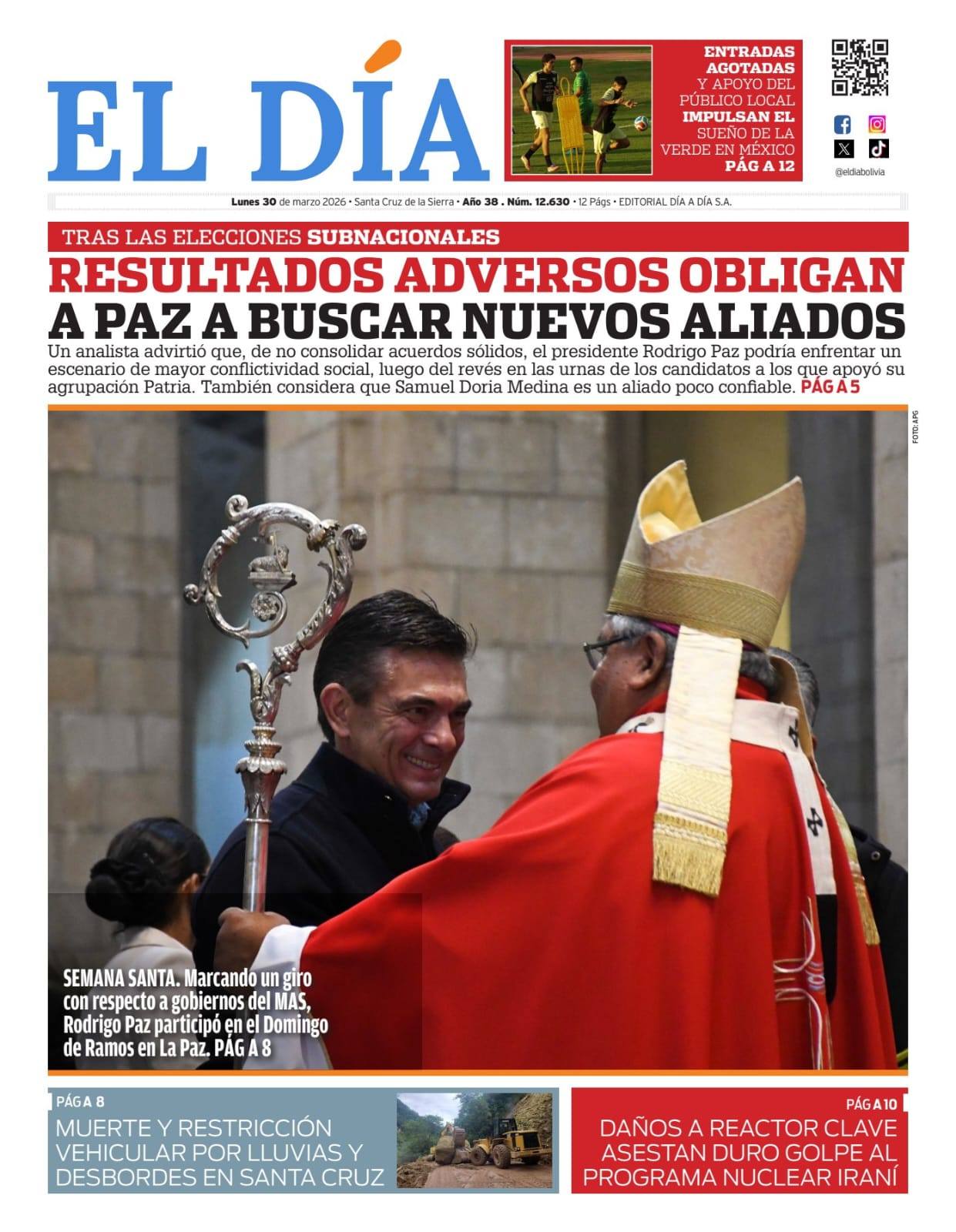 EL DÍA

ENTRADAS AGOTADAS Y APOYO DEL PÚBLICO LOCAL IMPULSAN EL SUEÑO DE LA VERDE EN MÉXICO PÁG A 12

@eldiabolivia

Lunes 30 de marzo 2026 • Santa Cruz de la Sierra • Año 38 . Núm. 12.630 • 12 Págs • EDITORIAL DÍA A DÍA S.A.

TRAS LAS ELECCIONES SUBNACIONALES

RESULTADOS ADVERSOS OBLIGAN A PAZ A BUSCAR NUEVOS ALIADOS

Un analista advirtió que, de no consolidar acuerdos sólidos, el presidente Rodrigo Paz podría enfrentar un escenario de mayor conflictividad social, luego del revés en las urnas de los candidatos a los que apoyó su agrupación Patria. También considera que Samuel Doria Medina es un aliado poco confiable. PÁG A 5

FOTO: APG

SEMANA SANTA. Marcando un giro con respecto a gobiernos del MAS, Rodrigo Paz participó en el Domingo de Ramos en La Paz. PÁG A 8

PÁG A 8

MUERTE Y RESTRICCIÓN VEHICULAR POR LLUVIAS Y DESBORDES EN SANTA CRUZ

PÁG A 10

DAÑOS A REACTOR CLAVE ASESTAN DURO GOLPE AL PROGRAMA NUCLEAR IRANÍ